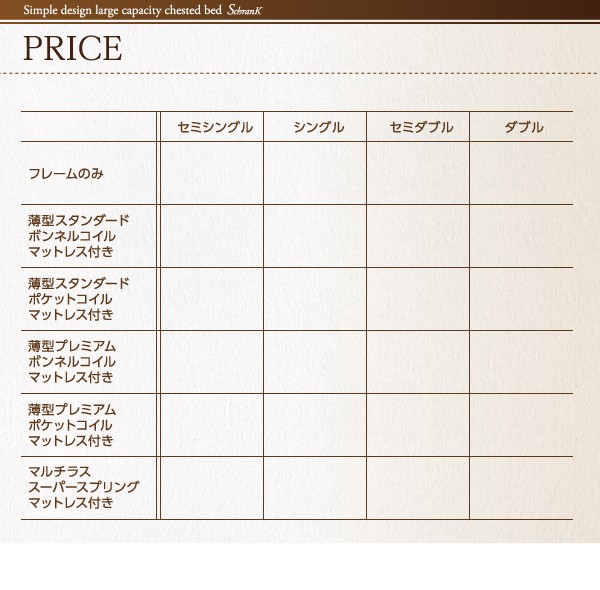 Simple design large capacity chested bed SchranK

PRICE

| | セミシングル | シングル | セミダブル | ダブル |
|---|---|---|---|---|
| フレームのみ | | | | |
| 薄型スタンダード ボンネルコイル マットレス付き | | | | |
| 薄型スタンダード ポケットコイル マットレス付き | | | | |
| 薄型プレミアム ボンネルコイル マットレス付き | | | | |
| 薄型プレミアム ポケットコイル マットレス付き | | | | |
| マルチラス スーパースプリング マットレス付き | | | | |